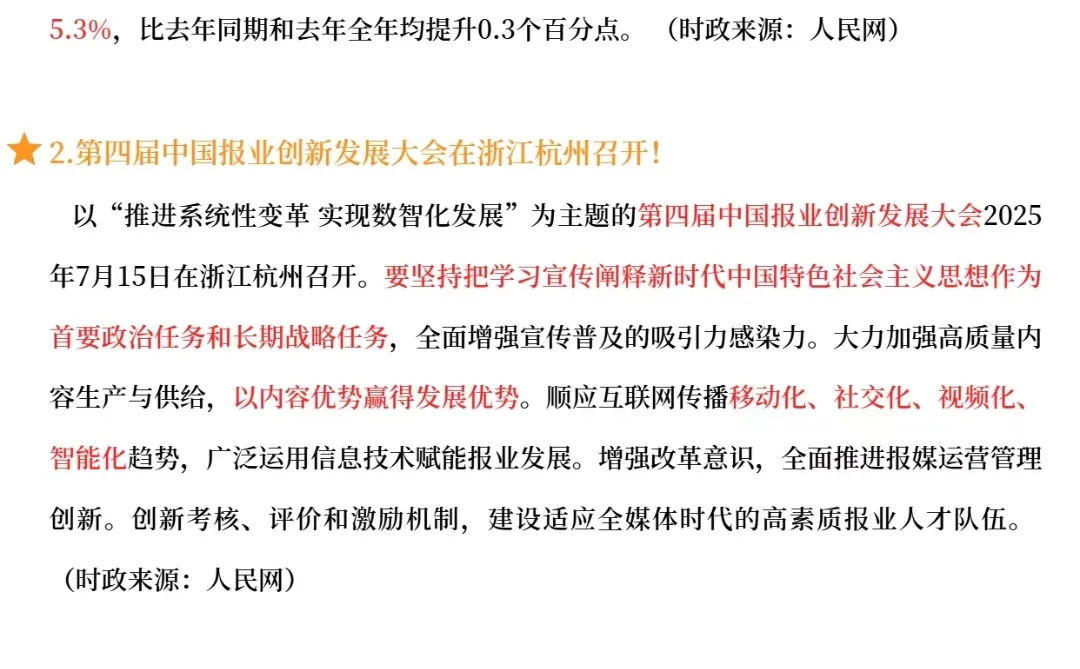 5.3%，比去年同期和去年全年均提升0.3个百分点。（时政来源：人民网）

2.第四届中国报业创新发展大会在浙江杭州召开！

以“推进系统性变革 实现数智化发展”为主题的第四届中国报业创新发展大会2025年7月15日在浙江杭州召开。要坚持把学习宣传阐释新时代中国特色社会主义思想作为首要政治任务和长期战略任务，全面增强宣传普及的吸引力感染力。大力加强高质量内容生产与供给，以内容优势赢得发展优势。顺应互联网传播移动化、社交化、视频化、智能化趋势，广泛运用信息技术赋能报业发展。增强改革意识，全面推进报媒运营管理创新。创新考核、评价和激励机制，建设适应全媒体时代的高素质报业人才队伍。（时政来源：人民网）